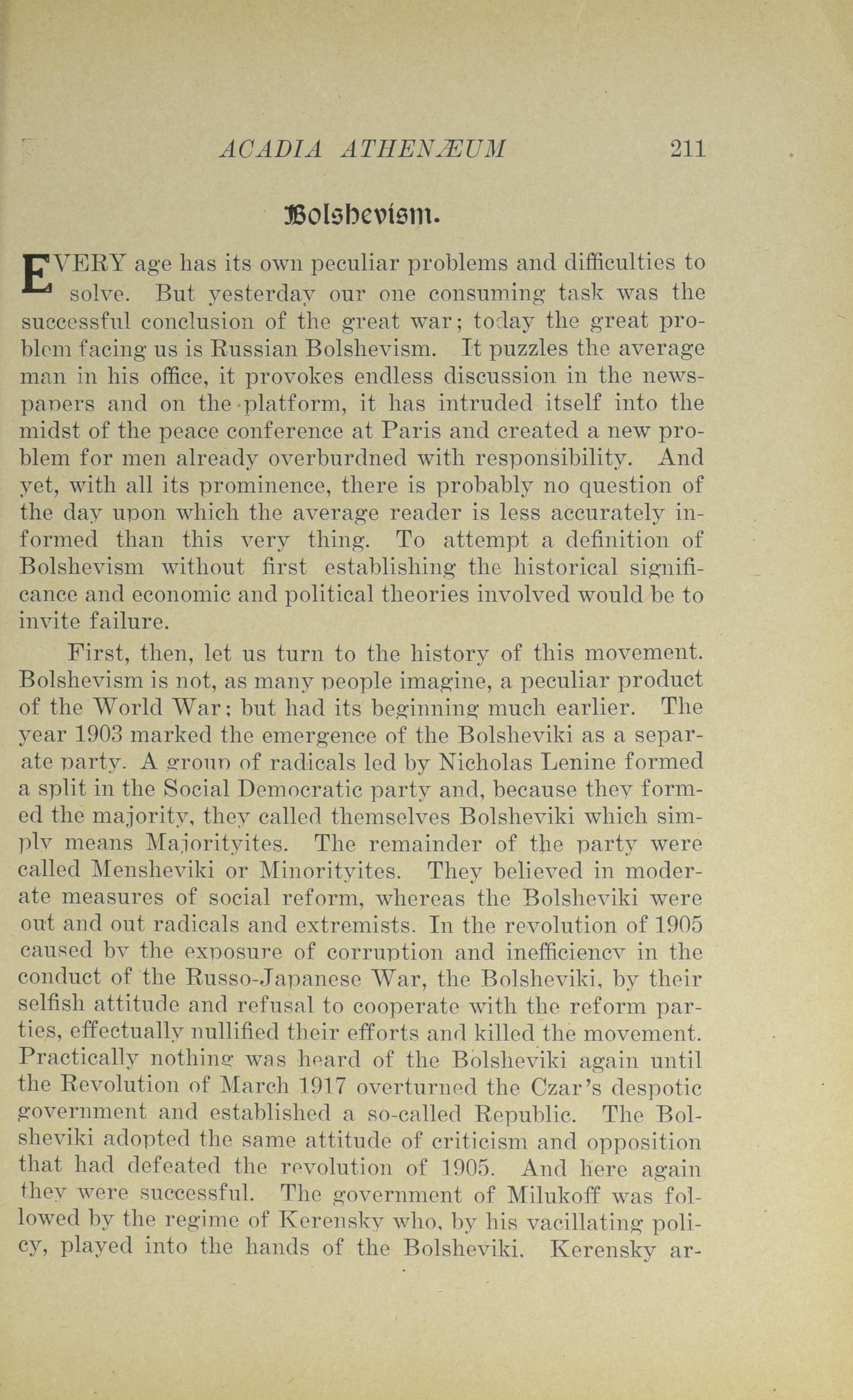 ACADIA ATHENÆUM 211

Bolshevism.

EVERY age has its own peculiar problems and difficulties to solve. But yesterday our one consuming task was the successful conclusion of the great war; today the great problem facing us is Russian Bolshevism. It puzzles the average man in his office, it provokes endless discussion in the newspapers and on the platform, it has intruded itself into the midst of the peace conference at Paris and created a new problem for men already overburdned with responsibility. And yet, with all its prominence, there is probably no question of the day upon which the average reader is less accurately informed than this very thing. To attempt a definition of Bolshevism without first establishing the historical significance and economic and political theories involved would be to invite failure.

First, then, let us turn to the history of this movement. Bolshevism is not, as many people imagine, a peculiar product of the World War; but had its beginning much earlier. The year 1903 marked the emergence of the Bolsheviki as a separate party. A group of radicals led by Nicholas Lenine formed a split in the Social Democratic party and, because they formed the majority, they called themselves Bolsheviki which simply means Majorityites. The remainder of the party were called Mensheviki or Minorityites. They believed in moderate measures of social reform, whereas the Bolsheviki were out and out radicals and extremists. In the revolution of 1905 caused by the exposure of corruption and inefficiency in the conduct of the Russo-Japanese War, the Bolsheviki, by their selfish attitude and refusal to cooperate with the reform parties, effectually nullified their efforts and killed the movement. Practically nothing was heard of the Bolsheviki again until the Revolution of March 1917 overturned the Czar's despotic government and established a so-called Republic. The Bolsheviki adopted the same attitude of criticism and opposition that had defeated the revolution of 1905. And here again they were successful. The government of Milukoff was followed by the regime of Kerensky who, by his vacillating policy, played into the hands of the Bolsheviki. Kerensky ar-